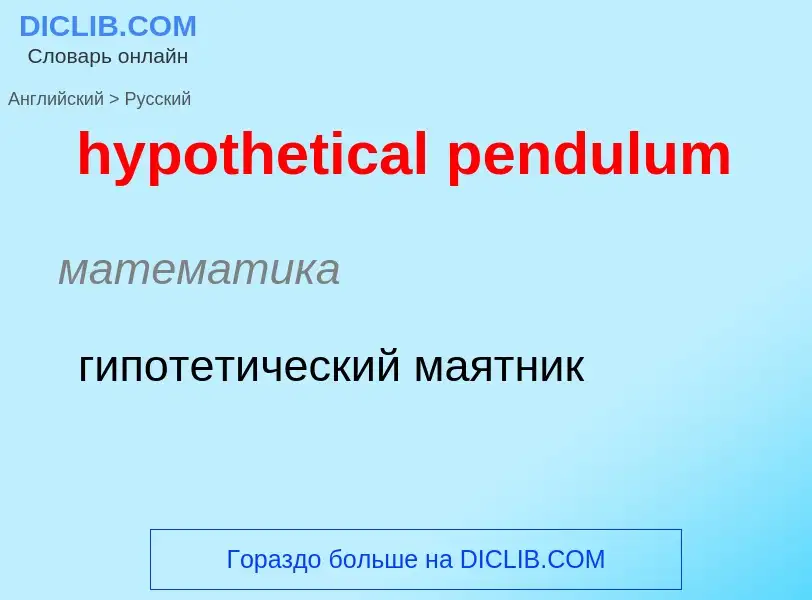 DICLIB.COM
Словарь онлайн

Английский > Русский

hypothetical pendulum

математика

гипотетический маятник

Гораздо больше на DICLIB.COM